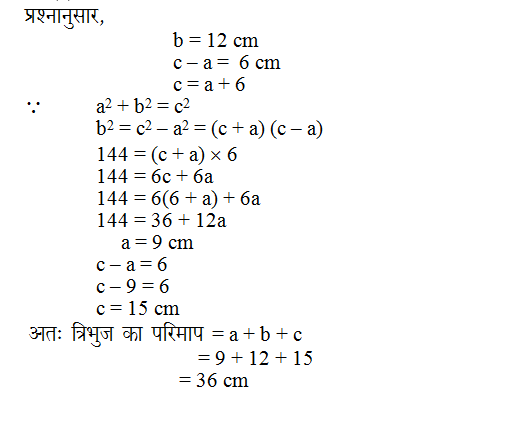 प्रश्नानुसार,

$b = 12$ cm
$c - a = 6$ cm
$c = a + 6$

$\because$ $a^2 + b^2 = c^2$
$b^2 = c^2 - a^2 = (c + a)(c - a)$
$144 = (c + a) \times 6$
$144 = 6c + 6a$
$144 = 6(6 + a) + 6a$
$144 = 36 + 12a$
$a = 9$ cm
$c - a = 6$
$c - 9 = 6$
$c = 15$ cm

अतः त्रिभुज का परिमाप $= a + b + c$
$= 9 + 12 + 15$
$= 36$ cm